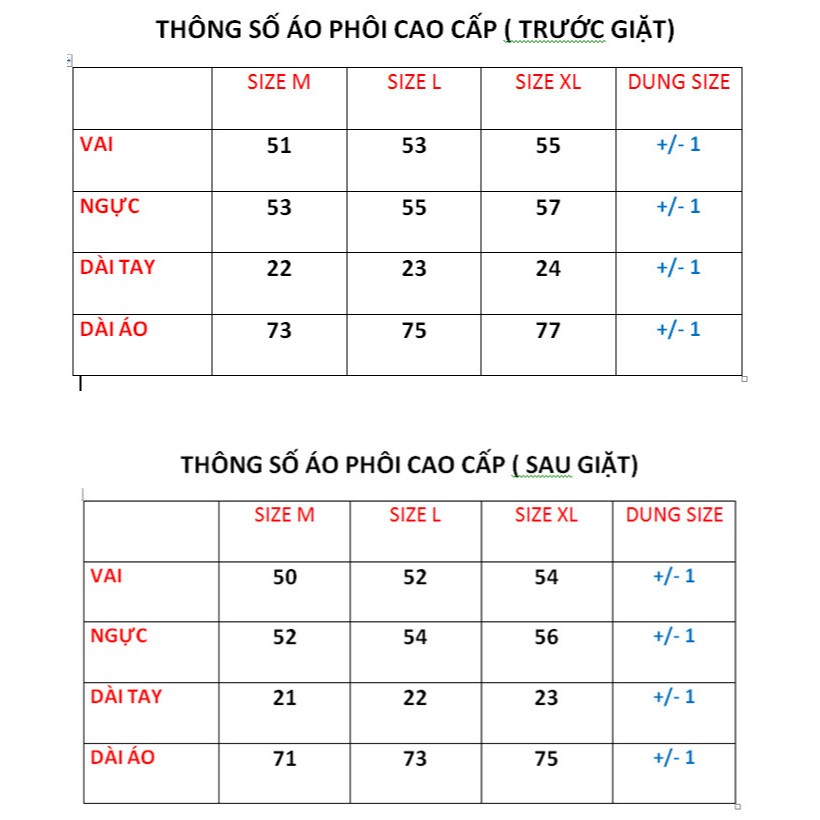 THÔNG SỐ ÁO PHÔI CAO CẤP ( TRƯỚC GIẶT)

| | SIZE M | SIZE L | SIZE XL | DUNG SIZE |
|---|---|---|---|---|
| VAI | 51 | 53 | 55 | +/- 1 |
| NGỰC | 53 | 55 | 57 | +/- 1 |
| DÀI TAY | 22 | 23 | 24 | +/- 1 |
| DÀI ÁO | 73 | 75 | 77 | +/- 1 |

THÔNG SỐ ÁO PHÔI CAO CẤP ( SAU GIẶT)

| | SIZE M | SIZE L | SIZE XL | DUNG SIZE |
|---|---|---|---|---|
| VAI | 50 | 52 | 54 | +/- 1 |
| NGỰC | 52 | 54 | 56 | +/- 1 |
| DÀI TAY | 21 | 22 | 23 | +/- 1 |
| DÀI ÁO | 71 | 73 | 75 | +/- 1 |